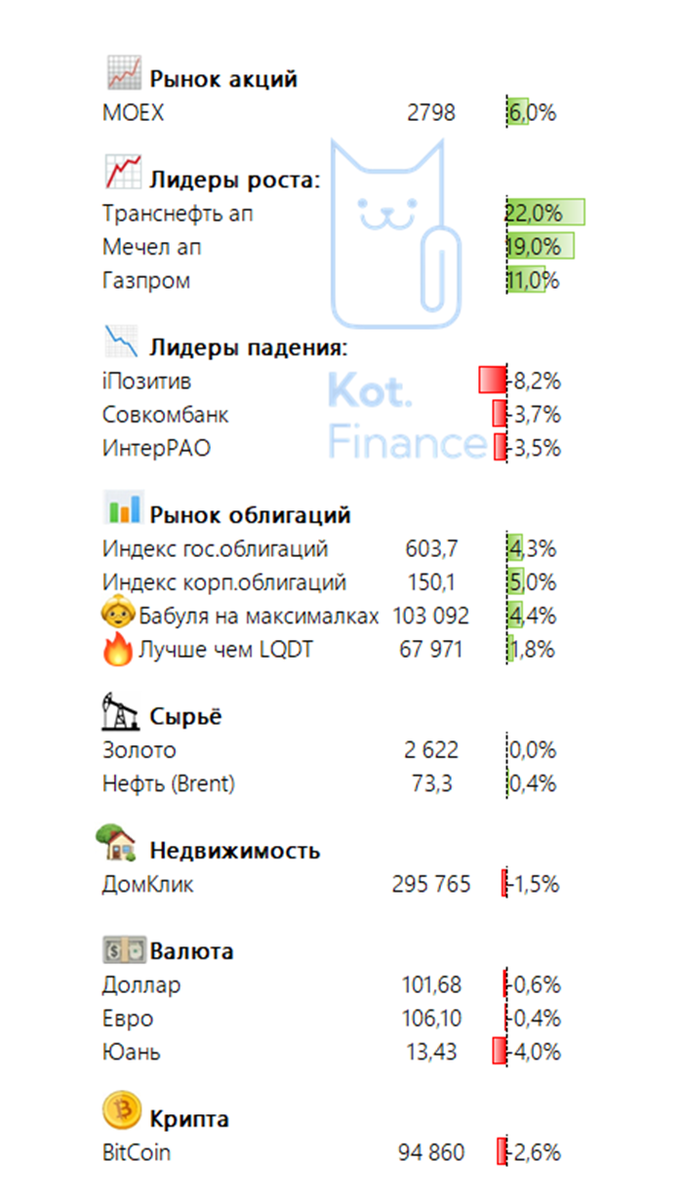 Рынок акций
MOEX 2798 6,0%

Лидеры роста:
Транснефть ап 22,0%
Мечел ап 19,0%
Газпром 11,0%

Лидеры падения:
iПозитив -8,2%
Совкомбанк -3,7%
ИнтерРАО -3,5%

Kot.
Finance

Рынок облигаций
Индекс гос.облигаций 603,7 4,3%
Индекс корп.облигаций 150,1 5,0%
Бабуля на максималках 103 092 4,4%
Лучше чем LQDT 67 971 1,8%

Сырьё
Золото 2 622 0,0%
Нефть (Brent) 73,3 0,4%

Недвижимость
ДомКлик 295 765 -1,5%

Валюта
Доллар 101,68 -0,6%
Евро 106,10 -0,4%
Юань 13,43 -4,0%

Крипта
BitCoin 94 860 -2,6%